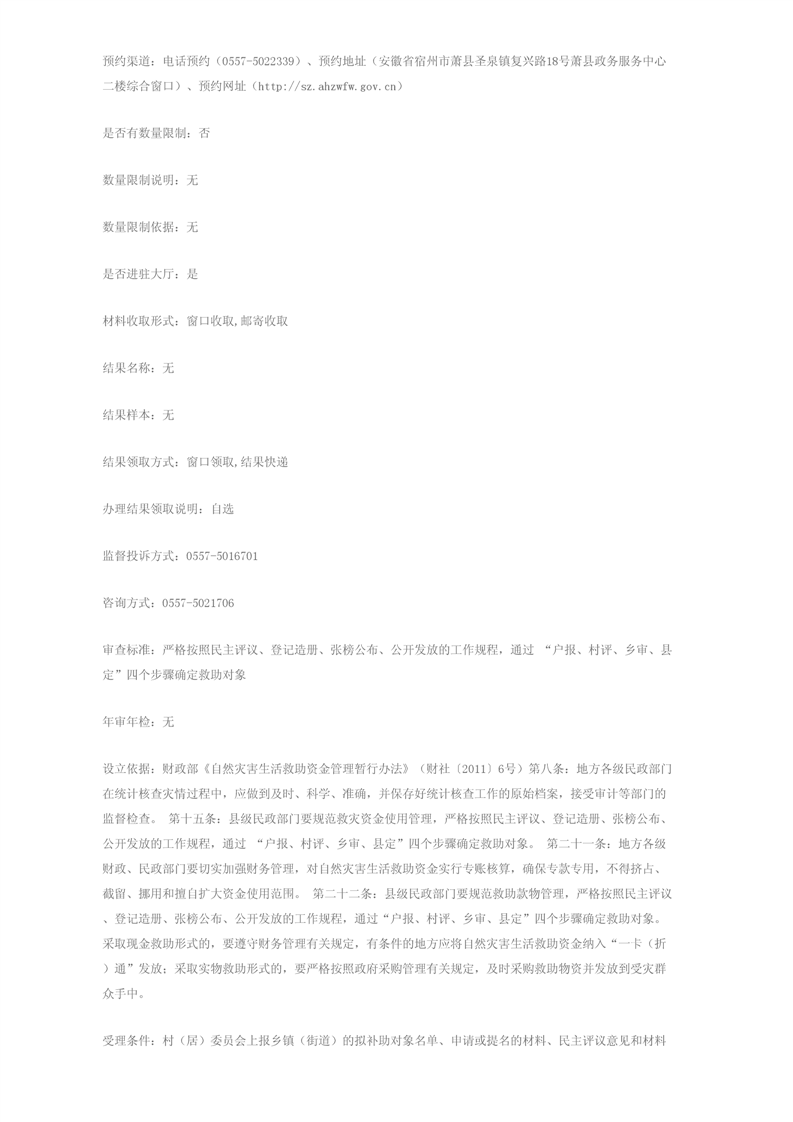 预约渠道：电话预约（0557-5022339）、预约地址（安徽省宿州市萧县圣泉镇复兴路18号萧县政务服务中心二楼综合窗口）、预约网址（http://sz.ahzwfw.gov.cn）

是否有数量限制：否

数量限制说明：无

数量限制依据：无

是否进驻大厅：是

材料收取形式：窗口收取,邮寄收取

结果名称：无

结果样本：无

结果领取方式：窗口领取,结果快递

办理结果领取说明：自选

监督投诉方式：0557-5016701

咨询方式：0557-5021706

审查标准：严格按照民主评议、登记造册、张榜公布、公开发放的工作规程，通过 “户报、村评、乡审、县定”四个步骤确定救助对象

年审年检：无

设立依据：财政部《自然灾害生活救助资金管理暂行办法》（财社〔2011〕6号）第八条：地方各级民政部门在统计核查灾情过程中，应做到及时、科学、准确，并保存好统计核查工作的原始档案，接受审计等部门的监督检查。 第十五条：县级民政部门要规范救灾资金使用管理，严格按照民主评议、登记造册、张榜公布、公开发放的工作规程，通过 “户报、村评、乡审、县定”四个步骤确定救助对象。 第二十一条：地方各级财政、民政部门要切实加强财务管理，对自然灾害生活救助资金实行专账核算，确保专款专用，不得挤占、截留、挪用和擅自扩大资金使用范围。 第二十二条：县级民政部门要规范救助款物管理，严格按照民主评议、登记造册、张榜公布、公开发放的工作规程，通过“户报、村评、乡审、县定”四个步骤确定救助对象。采取现金救助形式的，要遵守财务管理有关规定，有条件的地方应将自然灾害生活救助资金纳入“一卡（折）通”发放；采取实物救助形式的，要严格按照政府采购管理有关规定，及时采购救助物资并发放到受灾群众手中。

受理条件：村（居）委员会上报乡镇（街道）的拟补助对象名单、申请或提名的材料、民主评议意见和材料